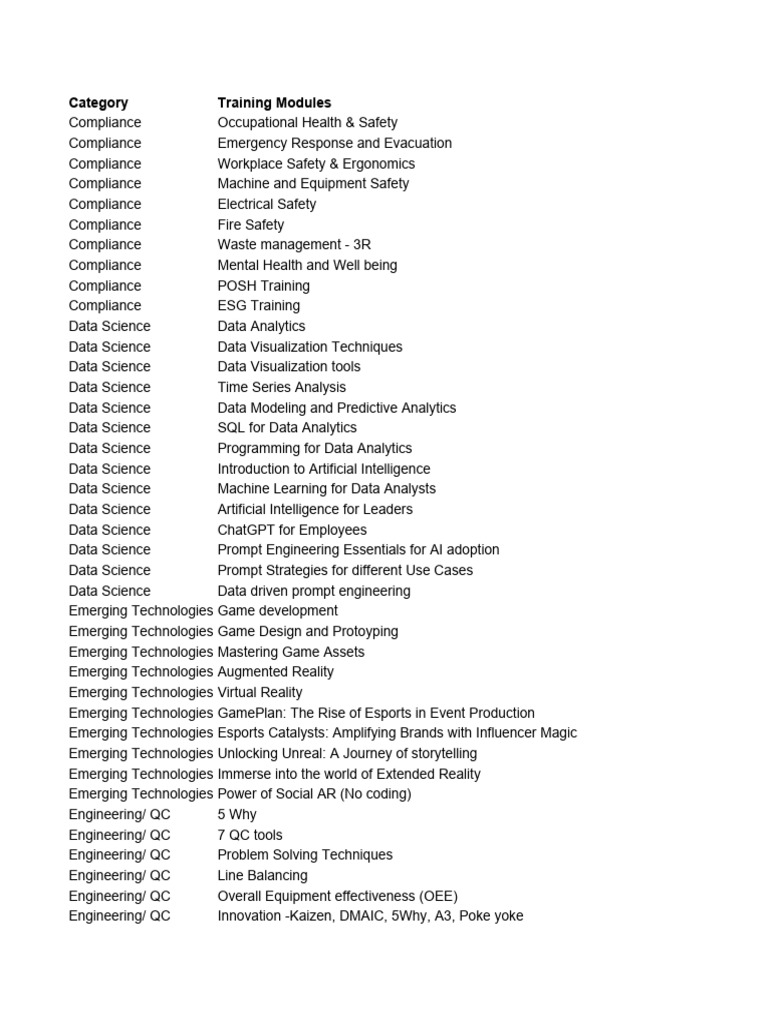 | Category | Training Modules |
|---|---|
| Compliance | Occupational Health & Safety |
| Compliance | Emergency Response and Evacuation |
| Compliance | Workplace Safety & Ergonomics |
| Compliance | Machine and Equipment Safety |
| Compliance | Electrical Safety |
| Compliance | Fire Safety |
| Compliance | Waste management - 3R |
| Compliance | Mental Health and Well being |
| Compliance | POSH Training |
| Compliance | ESG Training |
| Data Science | Data Analytics |
| Data Science | Data Visualization Techniques |
| Data Science | Data Visualization tools |
| Data Science | Time Series Analysis |
| Data Science | Data Modeling and Predictive Analytics |
| Data Science | SQL for Data Analytics |
| Data Science | Programming for Data Analytics |
| Data Science | Introduction to Artificial Intelligence |
| Data Science | Machine Learning for Data Analysts |
| Data Science | Artificial Intelligence for Leaders |
| Data Science | ChatGPT for Employees |
| Data Science | Prompt Engineering Essentials for AI adoption |
| Data Science | Prompt Strategies for different Use Cases |
| Data Science | Data driven prompt engineering |
| Emerging Technologies | Game development |
| Emerging Technologies | Game Design and Protoyping |
| Emerging Technologies | Mastering Game Assets |
| Emerging Technologies | Augmented Reality |
| Emerging Technologies | Virtual Reality |
| Emerging Technologies | GamePlan: The Rise of Esports in Event Production |
| Emerging Technologies | Esports Catalysts: Amplifying Brands with Influencer Magic |
| Emerging Technologies | Unlocking Unreal: A Journey of storytelling |
| Emerging Technologies | Immerse into the world of Extended Reality |
| Emerging Technologies | Power of Social AR (No coding) |
| Engineering/ QC | 5 Why |
| Engineering/ QC | 7 QC tools |
| Engineering/ QC | Problem Solving Techniques |
| Engineering/ QC | Line Balancing |
| Engineering/ QC | Overall Equipment effectiveness (OEE) |
| Engineering/ QC | Innovation -Kaizen, DMAIC, 5Why, A3, Poke yoke |